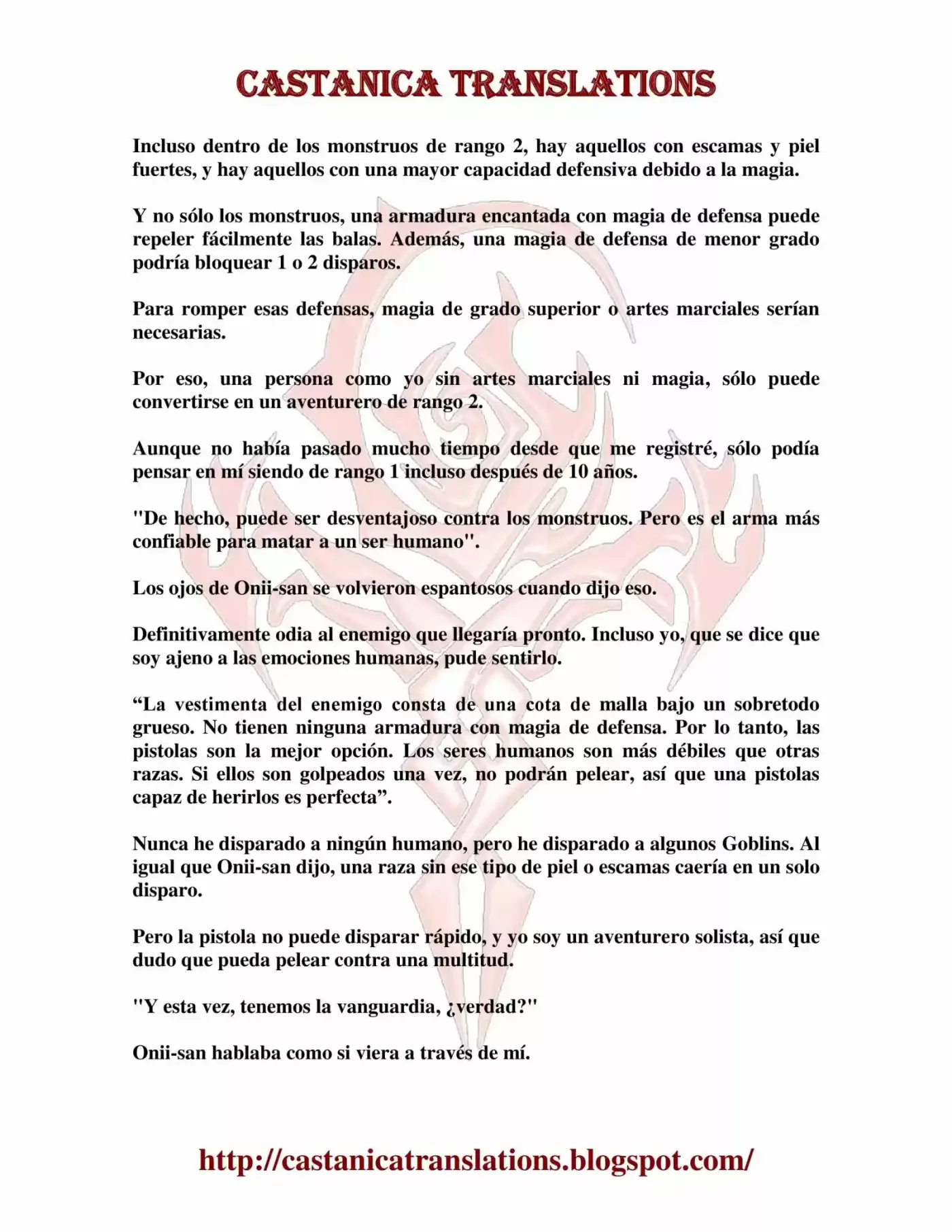 CASTANICA TRANSLATIONS

Incluso dentro de los monstruos de rango 2, hay aquellos con escamas y piel fuertes, y hay aquellos con una mayor capacidad defensiva debido a la magia.

Y no sólo los monstruos, una armadura encantada con magia de defensa puede repeler fácilmente las balas. Además, una magia de defensa de menor grado podría bloquear 1 o 2 disparos.

Para romper esas defensas, magia de grado superior o artes marciales serían necesarias.

Por eso, una persona como yo sin artes marciales ni magia, sólo puede convertirse en un aventurero de rango 2.

Aunque no había pasado mucho tiempo desde que me registré, sólo podía pensar en mí siendo de rango 1 incluso después de 10 años.

"De hecho, puede ser desventajoso contra los monstruos. Pero es el arma más confiable para matar a un ser humano".

Los ojos de Onii-san se volvieron espantosos cuando dijo eso.

Definitivamente odia al enemigo que llegaría pronto. Incluso yo, que se dice que soy ajeno a las emociones humanas, pude sentirlo.

“La vestimenta del enemigo consta de una cota de malla bajo un sobretodo grueso. No tienen ninguna armadura con magia de defensa. Por lo tanto, las pistolas son la mejor opción. Los seres humanos son más débiles que otras razas. Si ellos son golpeados una vez, no podrán pelear, así que una pistolas capaz de herirlos es perfecta”.

Nunca he disparado a ningún humano, pero he disparado a algunos Goblins. Al igual que Onii-san dijo, una raza sin ese tipo de piel o escamas caería en un solo disparo.

Pero la pistola no puede disparar rápido, y yo soy un aventurero solista, así que dudo que pueda pelear contra una multitud.

"Y esta vez, tenemos la vanguardia, ¿verdad?"

Onii-san hablaba como si viera a través de mí.

http://castanicatranslations.blogspot.com/